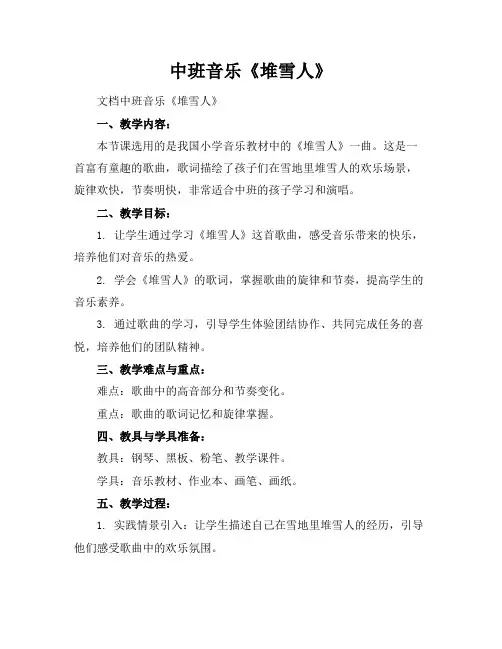 中班音乐《堆雪人》

文档中班音乐《堆雪人》

一、教学内容：

本节课选用的是我国小学音乐教材中的《堆雪人》一曲。这是一首富有童趣的歌曲，歌词描绘了孩子们在雪地里堆雪人的欢乐场景，旋律欢快，节奏明快，非常适合中班的孩子学习和演唱。

二、教学目标：

1. 让学生通过学习《堆雪人》这首歌曲，感受音乐带来的快乐，培养他们对音乐的热爱。

2. 学会《堆雪人》的歌词，掌握歌曲的旋律和节奏，提高学生的音乐素养。

3. 通过歌曲的学习，引导学生体验团结协作、共同完成任务的喜悦，培养他们的团队精神。

三、教学难点与重点：

难点：歌曲中的高音部分和节奏变化。

重点：歌曲的歌词记忆和旋律掌握。

四、教具与学具准备：

教具：钢琴、黑板、粉笔、教学课件。

学具：音乐教材、作业本、画笔、画纸。

五、教学过程：

1. 实践情景引入：让学生描述自己在雪地里堆雪人的经历，引导他们感受歌曲中的欢乐氛围。